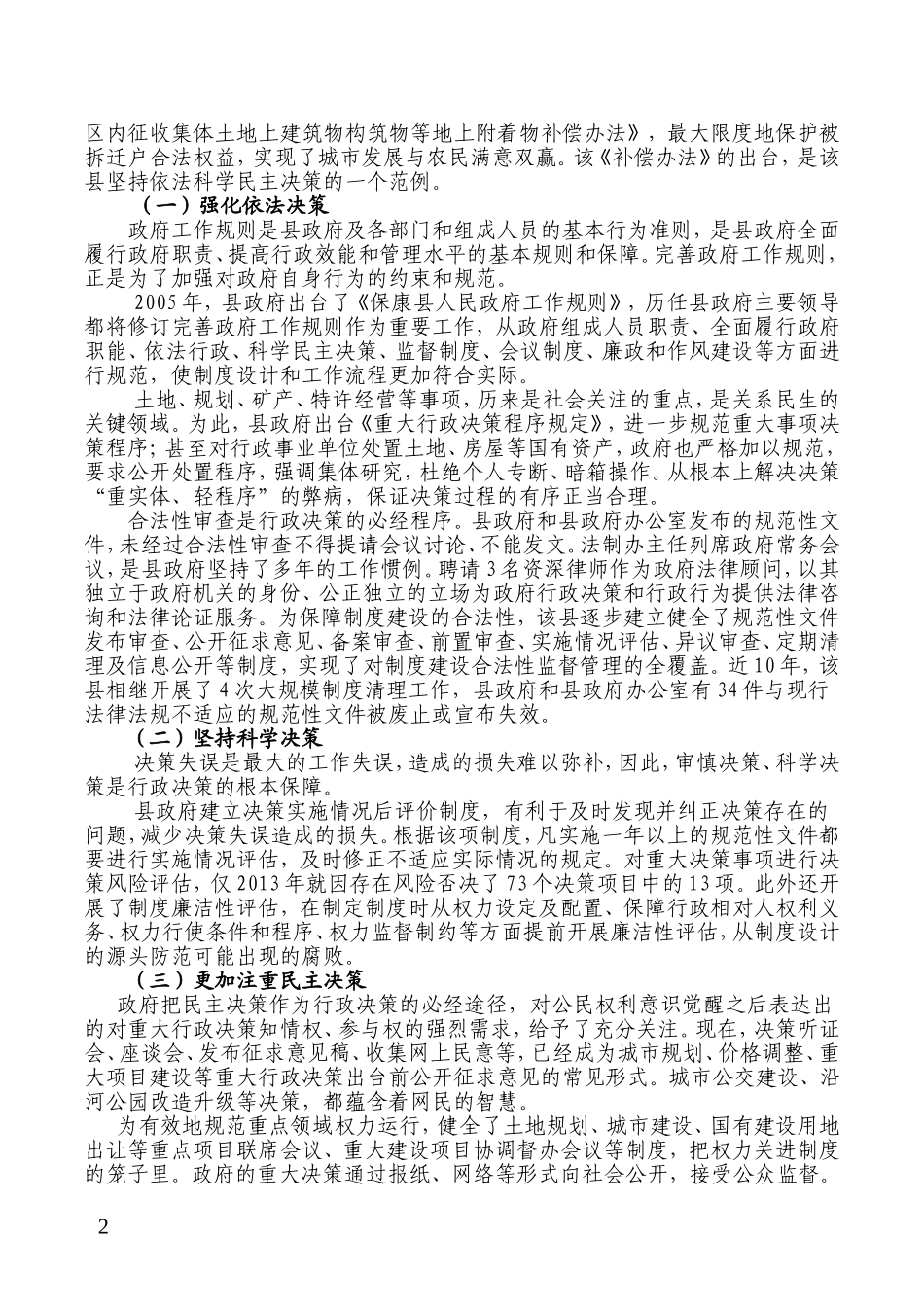 区内征收集体土地上建筑物构筑物等地上附着物补偿办法》，最大限度地保护被拆迁户合法权益，实现了城市发展与农民满意双赢。该《补偿办法》的出台，是该县坚持依法科学民主决策的一个范例。

（一）强化依法决策

政府工作规则是县政府及各部门和组成人员的基本行为准则，是县政府全面履行政府职责、提高行政效能和管理水平的基本规则和保障。完善政府工作规则，正是为了加强对政府自身行为的约束和规范。

2005 年，县政府出台了《保康县人民政府工作规则》，历任县政府主要领导都将修订完善政府工作规则作为重要工作，从政府组成人员职责、全面履行政府职能、依法行政、科学民主决策、监督制度、会议制度、廉政和作风建设等方面进行规范，使制度设计和工作流程更加符合实际。

土地、规划、矿产、特许经营等事项，历来是社会关注的重点，是关系民生的关键领域。为此，县政府出台《重大行政决策程序规定》，进一步规范重大事项决策程序；甚至对行政事业单位处置土地、房屋等国有资产，政府也严格加以规范，要求公开处置程序，强调集体研究，杜绝个人专断、暗箱操作。从根本上解决决策“重实体、轻程序”的弊病，保证决策过程的有序正当合理。

合法性审查是行政决策的必经程序。县政府和县政府办公室发布的规范性文件，未经过合法性审查不得提请会议讨论、不能发文。法制办主任列席政府常务会议，是县政府坚持了多年的工作惯例。聘请 3 名资深律师作为政府法律顾问，以其独立于政府机关的身份、公正独立的立场为政府行政决策和行政行为提供法律咨询和法律论证服务。为保障制度建设的合法性，该县逐步建立健全了规范性文件发布审查、公开征求意见、备案审查、前置审查、实施情况评估、异议审查、定期清理及信息公开等制度，实现了对制度建设合法性监督管理的全覆盖。近 10 年，该县相继开展了 4 次大规模制度清理工作，县政府和县政府办公室有 34 件与现行法律法规不适应的规范性文件被废止或宣布失效。

（二）坚持科学决策

决策失误是最大的工作失误，造成的损失难以弥补，因此，审慎决策、科学决策是行政决策的根本保障。

县政府建立决策实施情况后评价制度，有利于及时发现并纠正决策存在的问题，减少决策失误造成的损失。根据该项制度，凡实施一年以上的规范性文件都要进行实施情况评估，及时修正不适应实际情况的规定。对重大决策事项进行决策风险评估，仅 2013 年就因存在风险否决了 73 个决策项目中的 13 项。此外还开展了制度廉洁性评估，在制定制度时从权力设定及配置、保障行政相对人权利义务、权力行使条件和程序、权力监督制约等方面提前开展廉洁性评估，从制度设计的源头防范可能出现的腐败。

（三）更加注重民主决策

政府把民主决策作为行政决策的必经途径，对公民权利意识觉醒之后表达出的对重大行政决策知情权、参与权的强烈需求，给予了充分关注。现在，决策听证会、座谈会、发布征求意见稿、收集网上民意等，已经成为城市规划、价格调整、重大项目建设等重大行政决策出台前公开征求意见的常见形式。城市公交建设、沿河公园改造升级等决策，都蕴含着网民的智慧。

为有效地规范重点领域权力运行，健全了土地规划、城市建设、国有建设用地出让等重点项目联席会议、重大建设项目协调督办会议等制度，把权力关进制度的笼子里。政府的重大决策通过报纸、网络等形式向社会公开，接受公众监督。

2